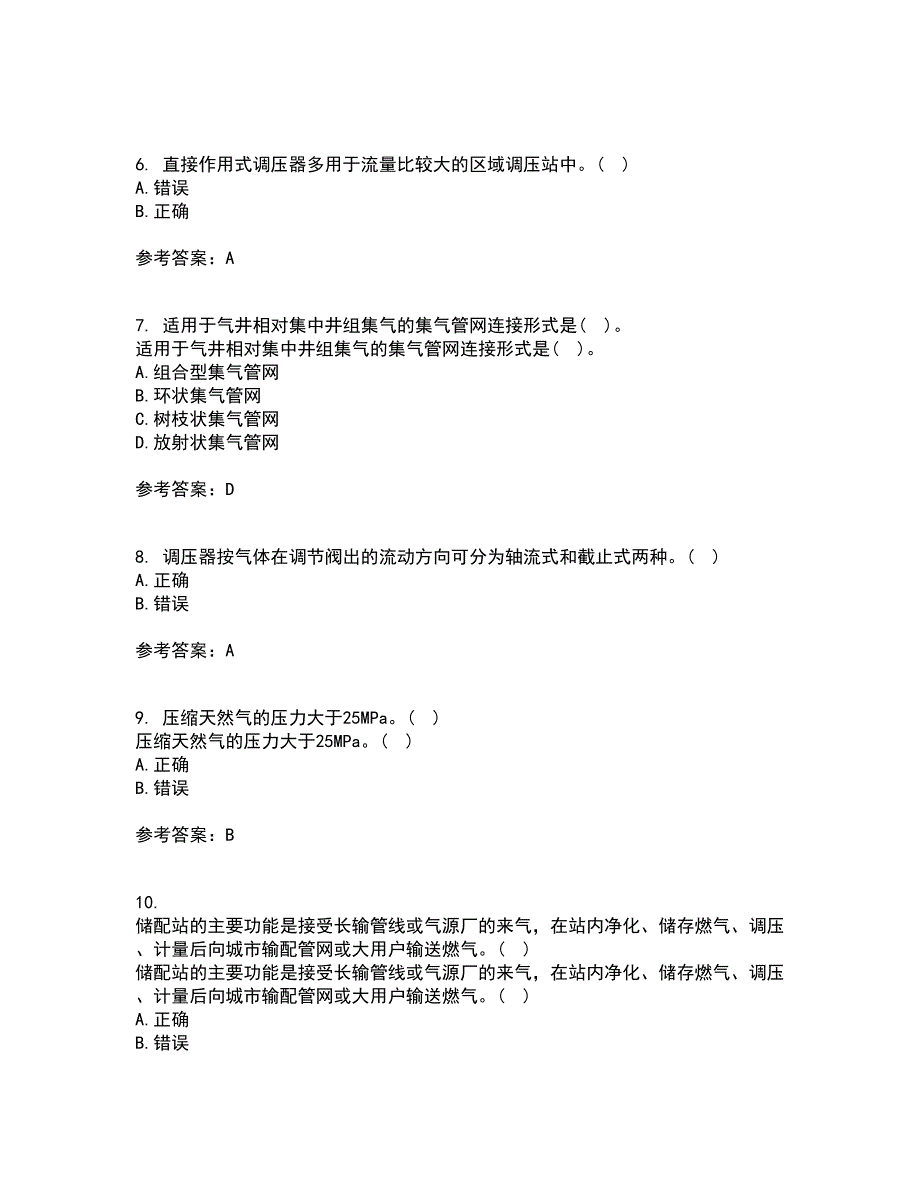 6. 直接作用式调压器多用于流量比较大的区域调压站中。( )
A.错误
B.正确

参考答案：A

7. 适用于气井相对集中井组集气的集气管网连接形式是( )。
适用于气井相对集中井组集气的集气管网连接形式是( )。
A.组合型集气管网
B.环状集气管网
C.树枝状集气管网
D.放射状集气管网

参考答案：D

8. 调压器按气体在调节阀出的流动方向可分为轴流式和截止式两种。( )
A.正确
B.错误

参考答案：A

9. 压缩天然气的压力大于25MPa。( )
压缩天然气的压力大于25MPa。( )
A.正确
B.错误

参考答案：B

10.
储配站的主要功能是接受长输管线或气源厂的来气，在站内净化、储存燃气、调压、计量后向城市输配管网或大用户输送燃气。( )
储配站的主要功能是接受长输管线或气源厂的来气，在站内净化、储存燃气、调压、计量后向城市输配管网或大用户输送燃气。( )
A.正确
B.错误